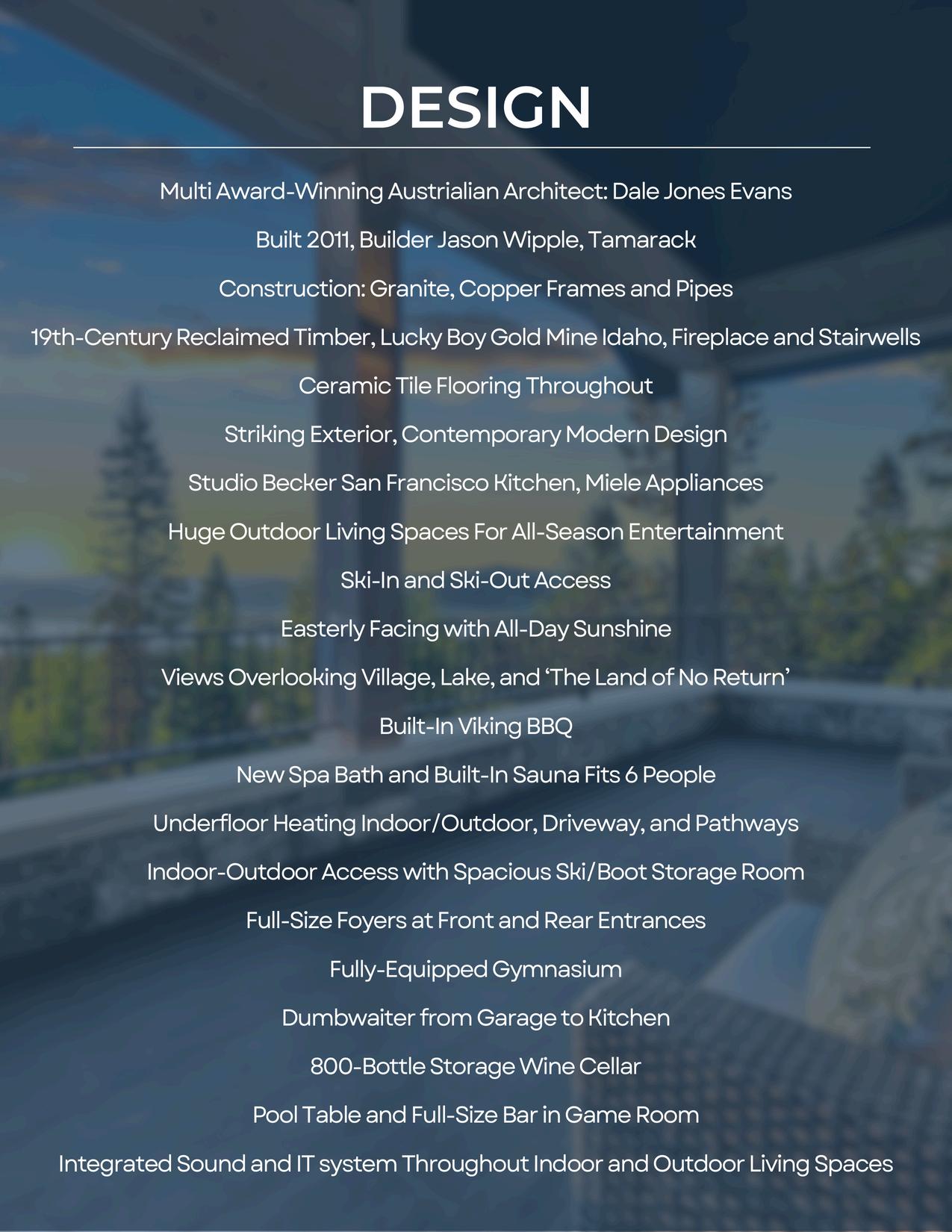 DESIGN

Multi Award-Winning Austrialian Architect: Dale Jones Evans

Built 2011, Builder Jason Wipple, Tamarack

Construction: Granite, Copper Frames and Pipes

19th-Century Reclaimed Timber, Lucky Boy Gold Mine Idaho, Fireplace and Stairwells

Ceramic Tile Flooring Throughout

Striking Exterior, Contemporary Modern Design

Studio Becker San Francisco Kitchen, Miele Appliances

Huge Outdoor Living Spaces For All-Season Entertainment

Ski-In and Ski-Out Access

Easterly Facing with All-Day Sunshine

Views Overlooking Village, Lake, and 'The Land of No Return'

Built-In Viking BBQ

New Spa Bath and Built-In Sauna Fits 6 People

Underfloor Heating Indoor/Outdoor, Driveway, and Pathways

Indoor-Outdoor Access with Spacious Ski/Boot Storage Room

Full-Size Foyers at Front and Rear Entrances

Fully-Equipped Gymnasium

Dumbwaiter from Garage to Kitchen

800-Bottle Storage Wine Cellar

Pool Table and Full-Size Bar in Game Room

Integrated Sound and IT system Throughout Indoor and Outdoor Living Spaces